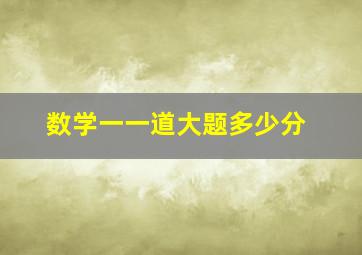 数学一一道大题多少分